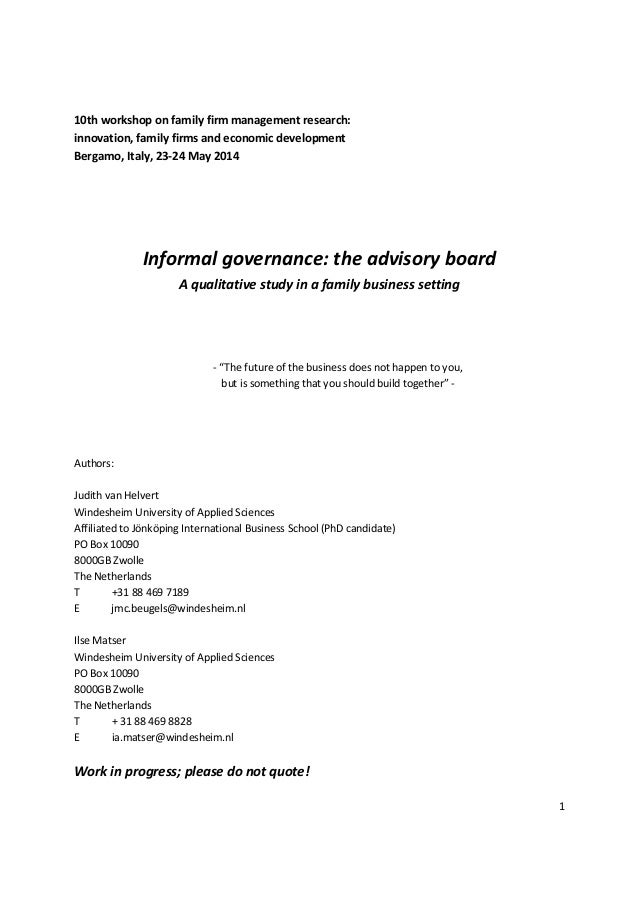 10th workshop on family firm management research:
innovation, family firms and economic development
Bergamo, Italy, 23-24 May 2014

Informal governance: the advisory board

A qualitative study in a family business setting

- "The future of the business does not happen to you, but is something that you should build together" -

Authors:

Judith van Helvert
Windesheim University of Applied Sciences
Affiliated to Jönköping International Business School (PhD candidate)
PO Box 10090
8000GB Zwolle
The Netherlands
T +31 88 469 7189
E jmc.beugels@windesheim.nl

Ilse Matser
Windesheim University of Applied Sciences
PO Box 10090
8000GB Zwolle
The Netherlands
T + 31 88 469 8828
E ia.matser@windesheim.nl

Work in progress; please do not quote!

1